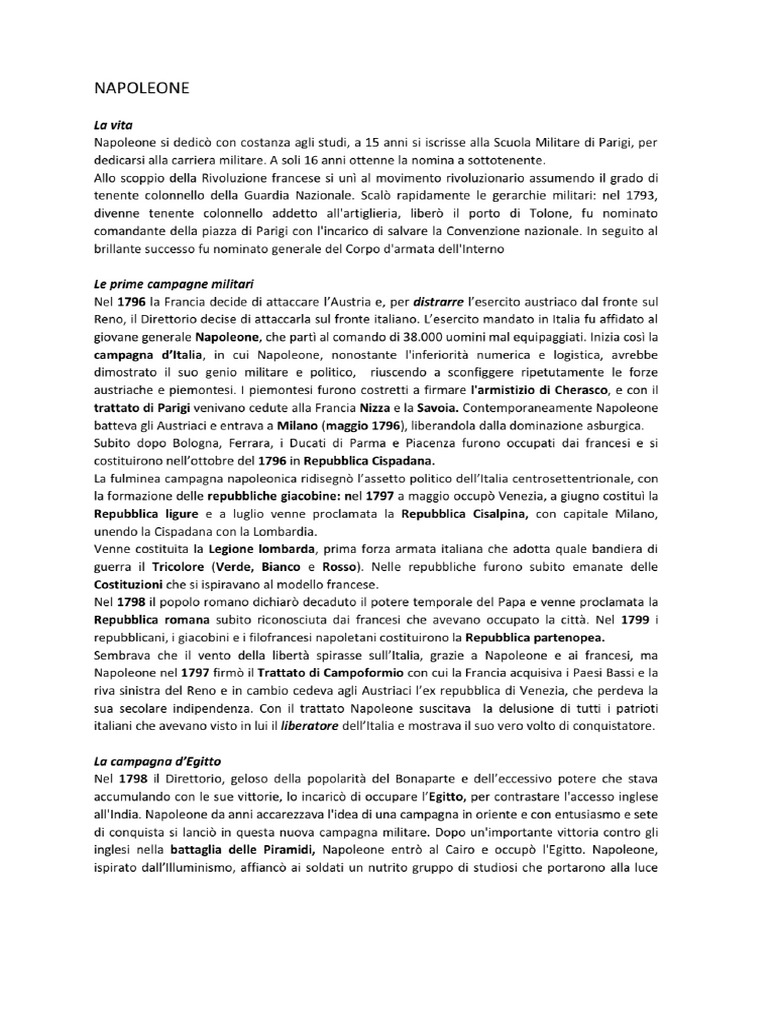 NAPOLEONE

La vita
Napoleone si dedicò con costanza agli studi, a 15 anni si iscrisse alla Scuola Militare di Parigi, per dedicarsi alla carriera militare. A soli 16 anni ottenne la nomina a sottotenente.
Allo scoppio della Rivoluzione francese si unì al movimento rivoluzionario assumendo il grado di tenente colonnello della Guardia Nazionale. Scalò rapidamente le gerarchie militari: nel 1793, divenne tenente colonnello addetto all'artiglieria, liberò il porto di Tolone, fu nominato comandante della piazza di Parigi con l'incarico di salvare la Convenzione nazionale. In seguito al brillante successo fu nominato generale del Corpo d'armata dell'Interno

Le prime campagne militari
Nel 1796 la Francia decide di attaccare l'Austria e, per distrarre l'esercito austriaco dal fronte sul Reno, il Direttorio decise di attaccarla sul fronte italiano. L'esercito mandato in Italia fu affidato al giovane generale Napoleone, che partì al comando di 38.000 uomini mal equipaggiati. Inizia così la campagna d'Italia, in cui Napoleone, nonostante l'inferiorità numerica e logistica, avrebbe dimostrato il suo genio militare e politico, riuscendo a sconfiggere ripetutamente le forze austriache e piemontesi. I piemontesi furono costretti a firmare l'armistizio di Cherasco, e con il trattato di Parigi venivano cedute alla Francia Nizza e la Savoia. Contemporaneamente Napoleone batteva gli Austriaci e entrava a Milano (maggio 1796), liberandola dalla dominazione asburgica.
Subito dopo Bologna, Ferrara, i Ducati di Parma e Piacenza furono occupati dai francesi e si costituirono nell'ottobre del 1796 in Repubblica Cispadana.
La fulminea campagna napoleonica ridisegnò l'assetto politico dell'Italia centrosettentrionale, con la formazione delle repubbliche giacobine: nel 1797 a maggio occupò Venezia, a giugno costituì la Repubblica ligure e a luglio venne proclamata la Repubblica Cisalpina, con capitale Milano, unendo la Cispadana con la Lombardia.
Venne costituita la Legione lombarda, prima forza armata italiana che adotta quale bandiera di guerra il Tricolore (Verde, Bianco e Rosso). Nelle repubbliche furono subito emanate delle Costituzioni che si ispiravano al modello francese.
Nel 1798 il popolo romano dichiarò decaduto il potere temporale del Papa e venne proclamata la Repubblica romana subito riconosciuta dai francesi che avevano occupato la città. Nel 1799 i repubblicani, i giacobini e i filofrancesi napoletani costituirono la Repubblica partenopea.
Sembrava che il vento della libertà spirasse sull'Italia, grazie a Napoleone e ai francesi, ma Napoleone nel 1797 firmò il Trattato di Campoformio con cui la Francia acquisiva i Paesi Bassi e la riva sinistra del Reno e in cambio cedeva agli Austriaci l'ex repubblica di Venezia, che perdeva la sua secolare indipendenza. Con il trattato Napoleone suscitava la delusione di tutti i patrioti italiani che avevano visto in lui il liberatore dell'Italia e mostrava il suo vero volto di conquistatore.

La campagna d'Egitto
Nel 1798 il Direttorio, geloso della popolarità del Bonaparte e dell'eccessivo potere che stava accumulando con le sue vittorie, lo incaricò di occupare l'Egitto, per contrastare l'accesso inglese all'India. Napoleone da anni accarezzava l'idea di una campagna in oriente e con entusiasmo e sete di conquista si lanciò in questa nuova campagna militare. Dopo un'importante vittoria contro gli inglesi nella battaglia delle Piramidi, Napoleone entrò al Cairo e occupò l'Egitto. Napoleone, ispirato dall'Illuminismo, affiancò ai soldati un nutrito gruppo di studiosi che portarono alla luce